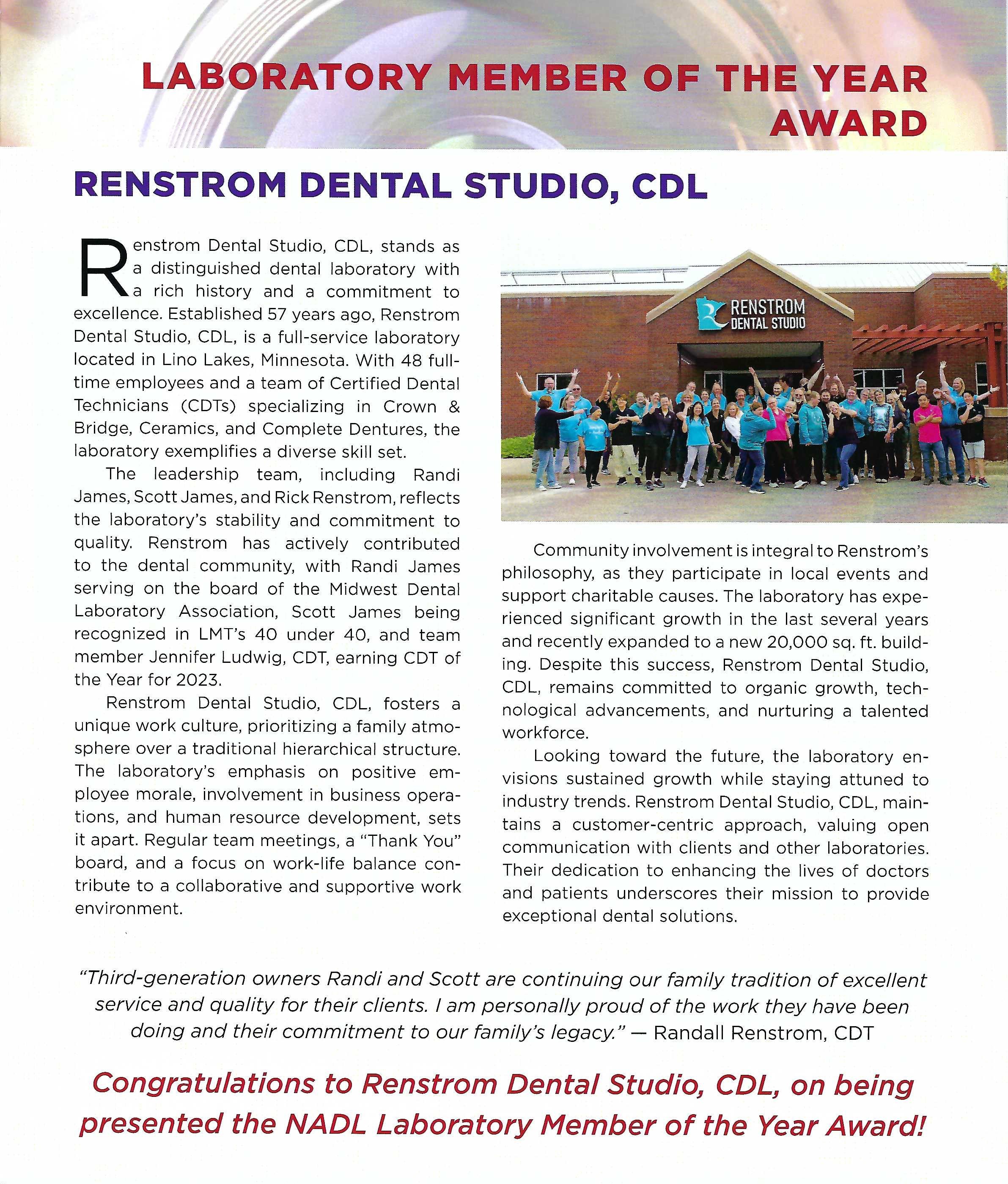 LABORATORY MEMBER OF THE YEAR AWARD

RENSTROM DENTAL STUDIO, CDL

Renstrom Dental Studio, CDL, stands as a distinguished dental laboratory with a rich history and a commitment to excellence. Established 57 years ago, Renstrom Dental Studio, CDL, is a full-service laboratory located in Lino Lakes, Minnesota. With 48 full-time employees and a team of Certified Dental Technicians (CDTs) specializing in Crown & Bridge, Ceramics, and Complete Dentures, the laboratory exemplifies a diverse skill set.

The leadership team, including Randi James, Scott James, and Rick Renstrom, reflects the laboratory's stability and commitment to quality. Renstrom has actively contributed to the dental community, with Randi James serving on the board of the Midwest Dental Laboratory Association, Scott James being recognized in LMT's 40 under 40, and team member Jennifer Ludwig, CDT, earning CDT of the Year for 2023.

Renstrom Dental Studio, CDL, fosters a unique work culture, prioritizing a family atmosphere over a traditional hierarchical structure. The laboratory's emphasis on positive employee morale, involvement in business operations, and human resource development, sets it apart. Regular team meetings, a "Thank You" board, and a focus on work-life balance contribute to a collaborative and supportive work environment.

RENSTROM DENTAL STUDIO

Community involvement is integral to Renstrom's philosophy, as they participate in local events and support charitable causes. The laboratory has experienced significant growth in the last several years and recently expanded to a new 20,000 sq. ft. building. Despite this success, Renstrom Dental Studio, CDL, remains committed to organic growth, technological advancements, and nurturing a talented workforce.

Looking toward the future, the laboratory envisions sustained growth while staying attuned to industry trends. Renstrom Dental Studio, CDL, maintains a customer-centric approach, valuing open communication with clients and other laboratories. Their dedication to enhancing the lives of doctors and patients underscores their mission to provide exceptional dental solutions.

"Third-generation owners Randi and Scott are continuing our family tradition of excellent service and quality for their clients. I am personally proud of the work they have been doing and their commitment to our family's legacy." — Randall Renstrom, CDT

Congratulations to Renstrom Dental Studio, CDL, on being presented the NADL Laboratory Member of the Year Award!